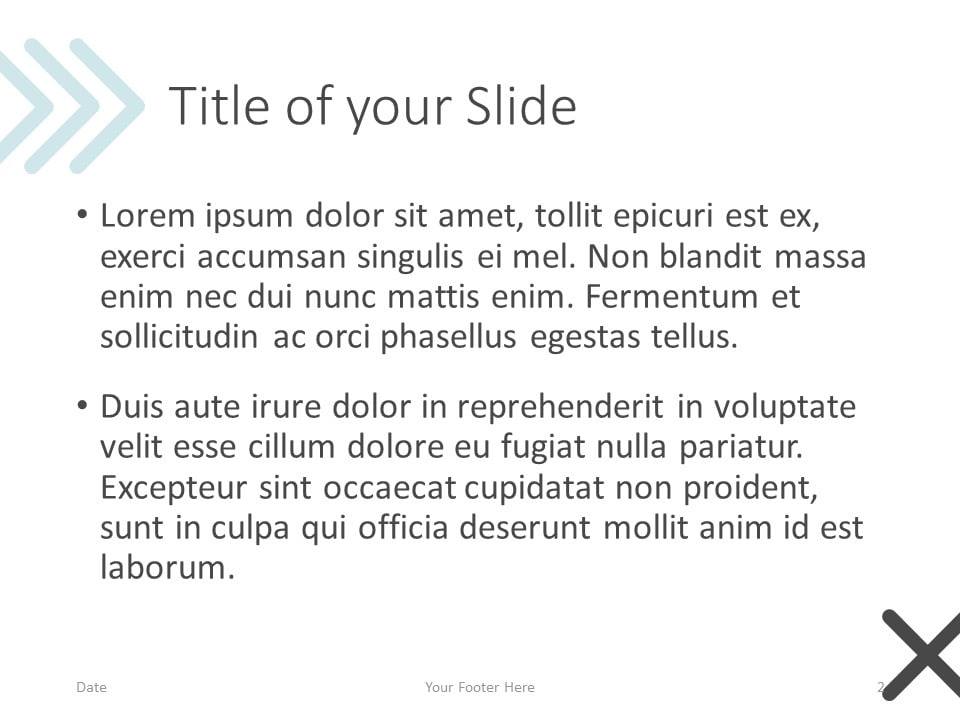 Title of your Slide

• Lorem ipsum dolor sit amet, tollit epicuri est ex, exerci accumsan singulis ei mel. Non blandit massa enim nec dui nunc mattis enim. Fermentum et sollicitudin ac orci phasellus egestas tellus.

• Duis aute irure dolor in reprehenderit in voluptate velit esse cillum dolore eu fugiat nulla pariatur. Excepteur sint occaecat cupidatat non proident, sunt in culpa qui officia deserunt mollit anim id est laborum.

Date

Your Footer Here

2